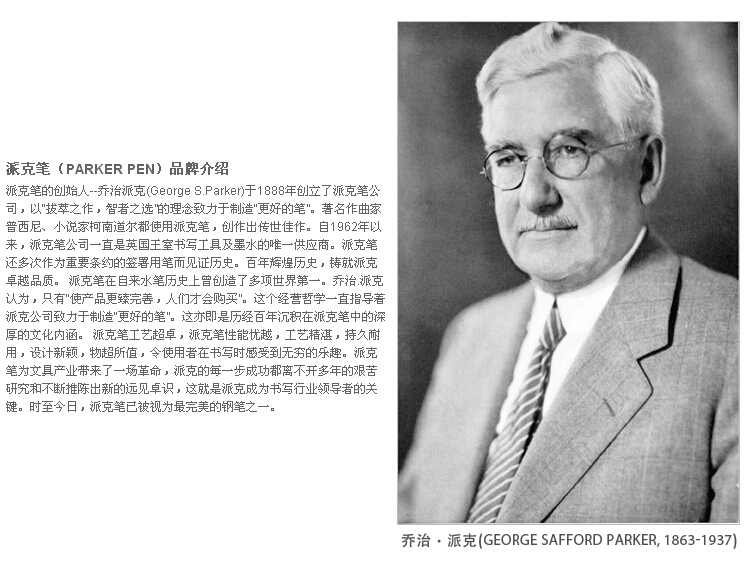 派克笔（PARKER PEN）品牌介绍

派克笔的创始人--乔治派克(George S.Parker)于1888年创立了派克笔公司，以"拔萃之作，智者之选"的理念致力于制造"更好的笔"。著名作曲家普西尼、小说家柯南道尔都使用派克笔，创作出传世佳作。自1962年以来，派克笔公司一直是英国王室书写工具及墨水的唯一供应商。派克笔还多次作为重要条约的签署用笔而见证历史。百年辉煌历史，铸就派克卓越品质。 派克笔在自来水笔历史上曾创造了多项世界第一。乔治.派克认为，只有"使产品更臻完善，人们才会购买"。这个经营哲学一直指导着派克公司致力于制造"更好的笔"。这亦即是历经百年沉积在派克笔中的深厚的文化内涵。 派克笔工艺超卓，派克笔性能优越，工艺精湛，持久耐用，设计新颖，物超所值，令使用者在书写时感受到无穷的乐趣。派克笔为文具产业带来了一场革命，派克的每一步成功都离不开多年的艰苦研究和不断推陈出新的远见卓识，这就是派克成为书写行业领导者的关键。时至今日，派克笔已被视为最完美的钢笔之一。

乔治・派克(GEORGE SAFFORD PARKER, 1863-1937)